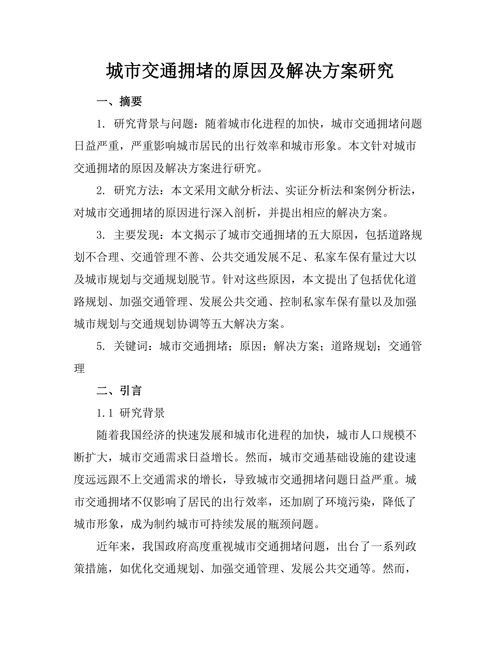 城市交通拥堵的原因及解决方案研究

一、摘要

1. 研究背景与问题：随着城市化进程的加快，城市交通拥堵问题日益严重，严重影响城市居民的出行效率和城市形象。本文针对城市交通拥堵的原因及解决方案进行研究。

2. 研究方法：本文采用文献分析法、实证分析法和案例分析法，对城市交通拥堵的原因进行深入剖析，并提出相应的解决方案。

3. 主要发现：本文揭示了城市交通拥堵的五大原因，包括道路规划不合理、交通管理不善、公共交通发展不足、私家车保有量过大以及城市规划与交通规划脱节。针对这些原因，本文提出了包括优化道路规划、加强交通管理、发展公共交通、控制私家车保有量以及加强城市规划与交通规划协调等五大解决方案。

5. 关键词：城市交通拥堵；原因；解决方案；道路规划；交通管理

二、引言

1.1 研究背景

随着我国经济的快速发展和城市化进程的加快，城市人口规模不断扩大，城市交通需求日益增长。然而，城市交通基础设施的建设速度远远跟不上交通需求的增长，导致城市交通拥堵问题日益严重。城市交通拥堵不仅影响了居民的出行效率，还加剧了环境污染，降低了城市形象，成为制约城市可持续发展的瓶颈问题。

近年来，我国政府高度重视城市交通拥堵问题，出台了一系列政策措施，如优化交通规划、加强交通管理、发展公共交通等。然而，